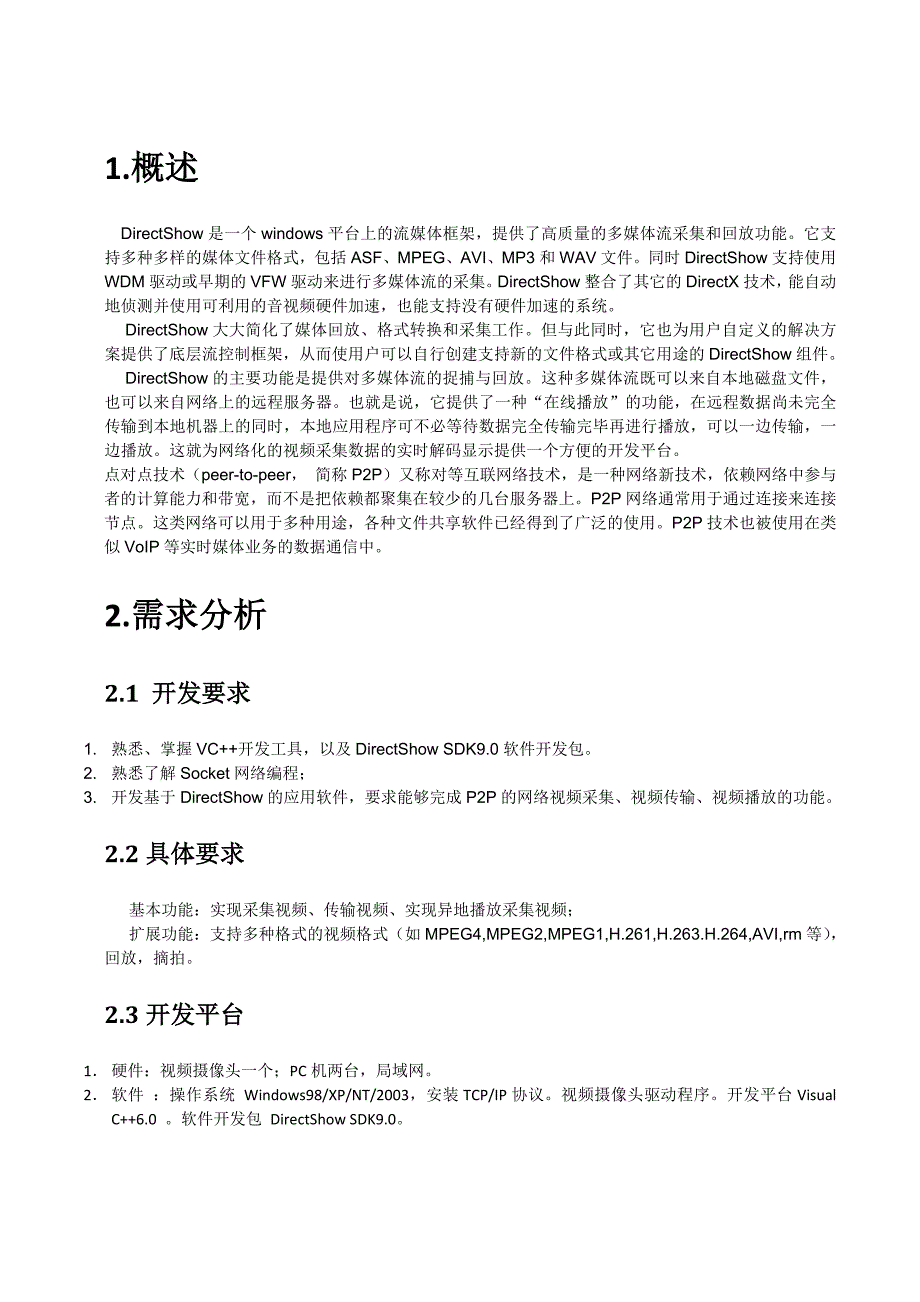 1.概述

DirectShow 是一个 windows 平台上的流媒体框架，提供了高质量的多媒体流采集和回放功能。它支持多种多样的媒体文件格式，包括 ASF、MPEG、AVI、MP3 和 WAV 文件。同时 DirectShow 支持使用 WDM 驱动或早期的 VFW 驱动来进行多媒体流的采集。DirectShow 整合了其它的 DirectX 技术，能自动地侦测并使用可利用的音视频硬件加速，也能支持没有硬件加速的系统。

DirectShow 大大简化了媒体回放、格式转换和采集工作。但与此同时，它也为用户自定义的解决方案提供了底层流控制框架，从而使用户可以自行创建支持新的文件格式或其它用途的 DirectShow 组件。

DirectShow 的主要功能是提供对多媒体流的捉捕与回放。这种多媒体流既可以来自本地磁盘文件，也可以来自网络上的远程服务器。也就是说，它提供了一种“在线播放”的功能，在远程数据尚未完全传输到本地机器上的同时，本地应用程序可不必等待数据完全传输完毕再进行播放，可以一边传输，一边播放。这就为网络化的视频采集数据的实时解码显示提供一个方便的开发平台。

点对点技术（peer-to-peer， 简称 P2P）又称对等互联网络技术，是一种网络新技术，依赖网络中参与者的计算能力和带宽，而不是把依赖都聚集在较少的几台服务器上。P2P 网络通常用于通过连接来连接节点。这类网络可以用于多种用途，各种文件共享软件已经得到了广泛的使用。P2P 技术也被使用在类似 VoIP 等实时媒体业务的数据通信中。

2.需求分析

2.1 开发要求

1. 熟悉、掌握 VC++开发工具，以及 DirectShow SDK9.0 软件开发包。
2. 熟悉了解 Socket 网络编程；
3. 开发基于 DirectShow 的应用软件，要求能够完成 P2P 的网络视频采集、视频传输、视频播放的功能。

2.2 具体要求

基本功能：实现采集视频、传输视频、实现异地播放采集视频；

扩展功能：支持多种格式的视频格式（如 MPEG4,MPEG2,MPEG1,H.261,H.263.H.264,AVI,rm 等），回放，摘拍。

2.3 开发平台

1. 硬件：视频摄像头一个；PC 机两台，局域网。
2. 软件 ：操作系统 Windows98/XP/NT/2003，安装 TCP/IP 协议。视频摄像头驱动程序。开发平台 Visual C++6.0 。软件开发包 DirectShow SDK9.0。